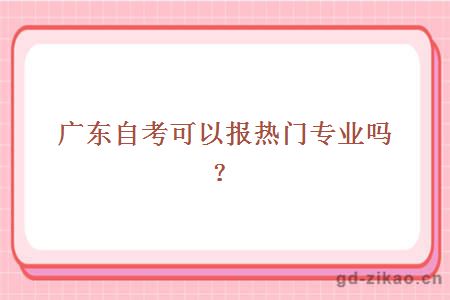 广东自考可以报热门专业吗？

gd-zikao.cn